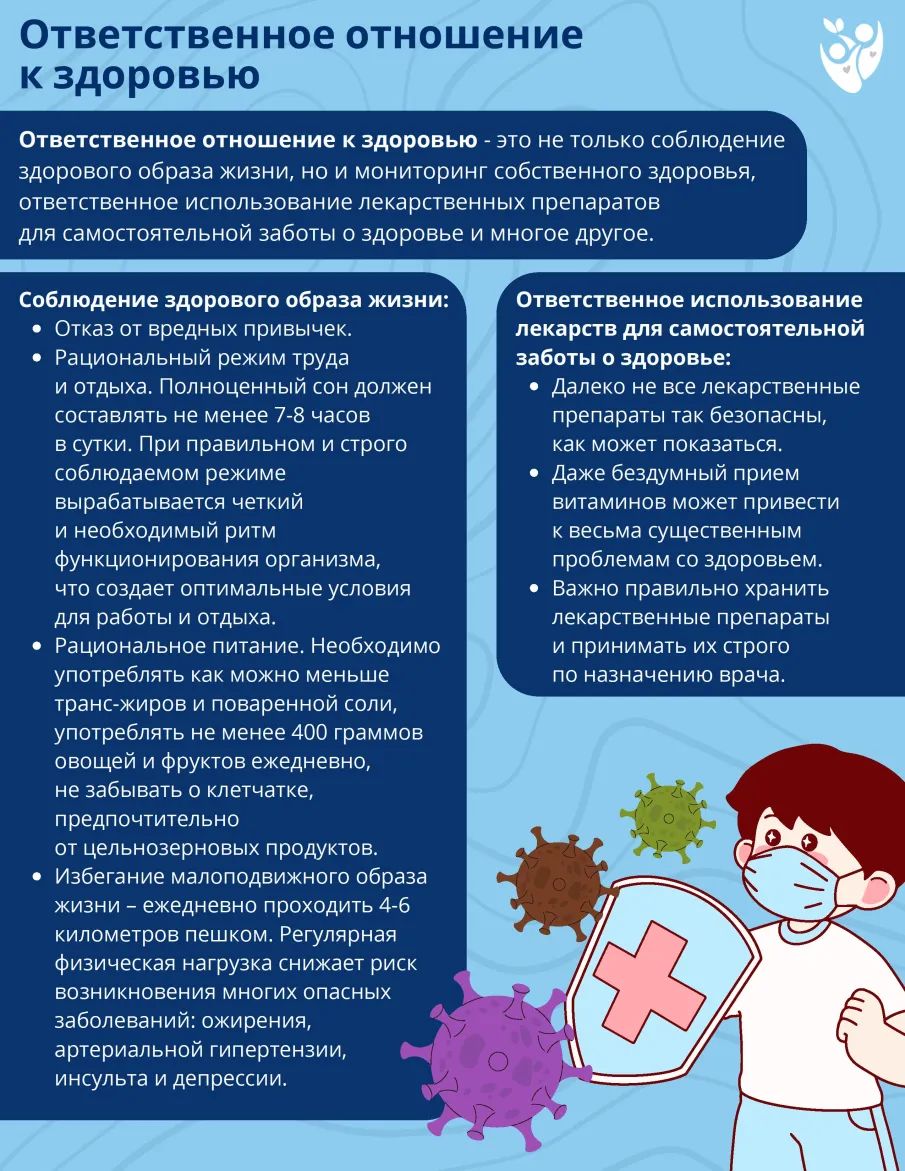 Ответственное отношение к здоровью

Ответственное отношение к здоровью - это не только соблюдение здорового образа жизни, но и мониторинг собственного здоровья, ответственное использование лекарственных препаратов для самостоятельной заботы о здоровье и многое другое.

Соблюдение здорового образа жизни:
• Отказ от вредных привычек.
• Рациональный режим труда и отдыха. Полноценный сон должен составлять не менее 7-8 часов в сутки. При правильном и строго соблюдаемом режиме вырабатывается четкий и необходимый ритм функционирования организма, что создает оптимальные условия для работы и отдыха.
• Рациональное питание. Необходимо употреблять как можно меньше транс-жиров и поваренной соли, употреблять не менее 400 граммов овощей и фруктов ежедневно, не забывать о клетчатке, предпочтительно от цельнозерновых продуктов.
• Избегание малоподвижного образа жизни – ежедневно проходить 4-6 километров пешком. Регулярная физическая нагрузка снижает риск возникновения многих опасных заболеваний: ожирения, артериальной гипертензии, инсульта и депрессии.

Ответственное использование лекарств для самостоятельной заботы о здоровье:
• Далеко не все лекарственные препараты так безопасны, как может показаться.
• Даже бездумный прием витаминов может привести к весьма существенным проблемам со здоровьем.
• Важно правильно хранить лекарственные препараты и принимать их строго по назначению врача.